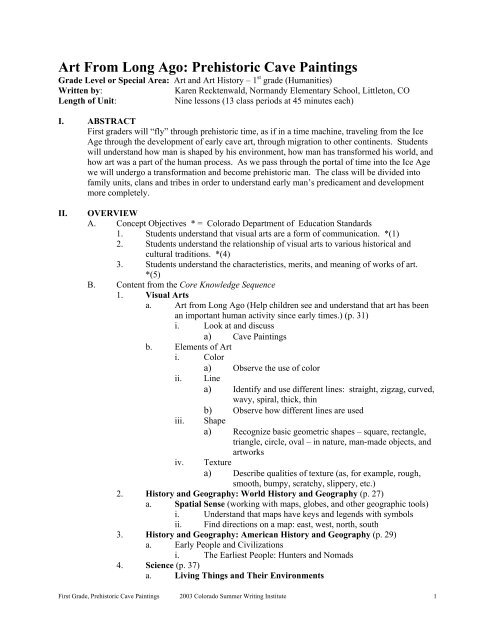 Art From Long Ago: Prehistoric Cave Paintings

Grade Level or Special Area: Art and Art History – 1$^{st}$ grade (Humanities)
Written by: Karen Recktenwald, Normandy Elementary School, Littleton, CO
Length of Unit: Nine lessons (13 class periods at 45 minutes each)

I. ABSTRACT
First graders will "fly" through prehistoric time, as if in a time machine, traveling from the Ice Age through the development of early cave art, through migration to other continents. Students will understand how man is shaped by his environment, how man has transformed his world, and how art was a part of the human process. As we pass through the portal of time into the Ice Age we will undergo a transformation and become prehistoric man. The class will be divided into family units, clans and tribes in order to understand early man's predicament and development more completely.

II. OVERVIEW
A. Concept Objectives * = Colorado Department of Education Standards
1. Students understand that visual arts are a form of communication. *(1)
2. Students understand the relationship of visual arts to various historical and cultural traditions. *(4)
3. Students understand the characteristics, merits, and meaning of works of art. *(5)
B. Content from the Core Knowledge Sequence
1. Visual Arts
a. Art from Long Ago (Help children see and understand that art has been an important human activity since early times.) (p. 31)
i. Look at and discuss
a) Cave Paintings
b. Elements of Art
i. Color
a) Observe the use of color
ii. Line
a) Identify and use different lines: straight, zigzag, curved, wavy, spiral, thick, thin
b) Observe how different lines are used
iii. Shape
a) Recognize basic geometric shapes – square, rectangle, triangle, circle, oval – in nature, man-made objects, and artworks
iv. Texture
a) Describe qualities of texture (as, for example, rough, smooth, bumpy, scratchy, slippery, etc.)
2. History and Geography: World History and Geography (p. 27)
a. Spatial Sense (working with maps, globes, and other geographic tools)
i. Understand that maps have keys and legends with symbols
ii. Find directions on a map: east, west, north, south
3. History and Geography: American History and Geography (p. 29)
a. Early People and Civilizations
i. The Earliest People: Hunters and Nomads
4. Science (p. 37)
a. Living Things and Their Environments

First Grade, Prehistoric Cave Paintings 2003 Colorado Summer Writing Institute 1